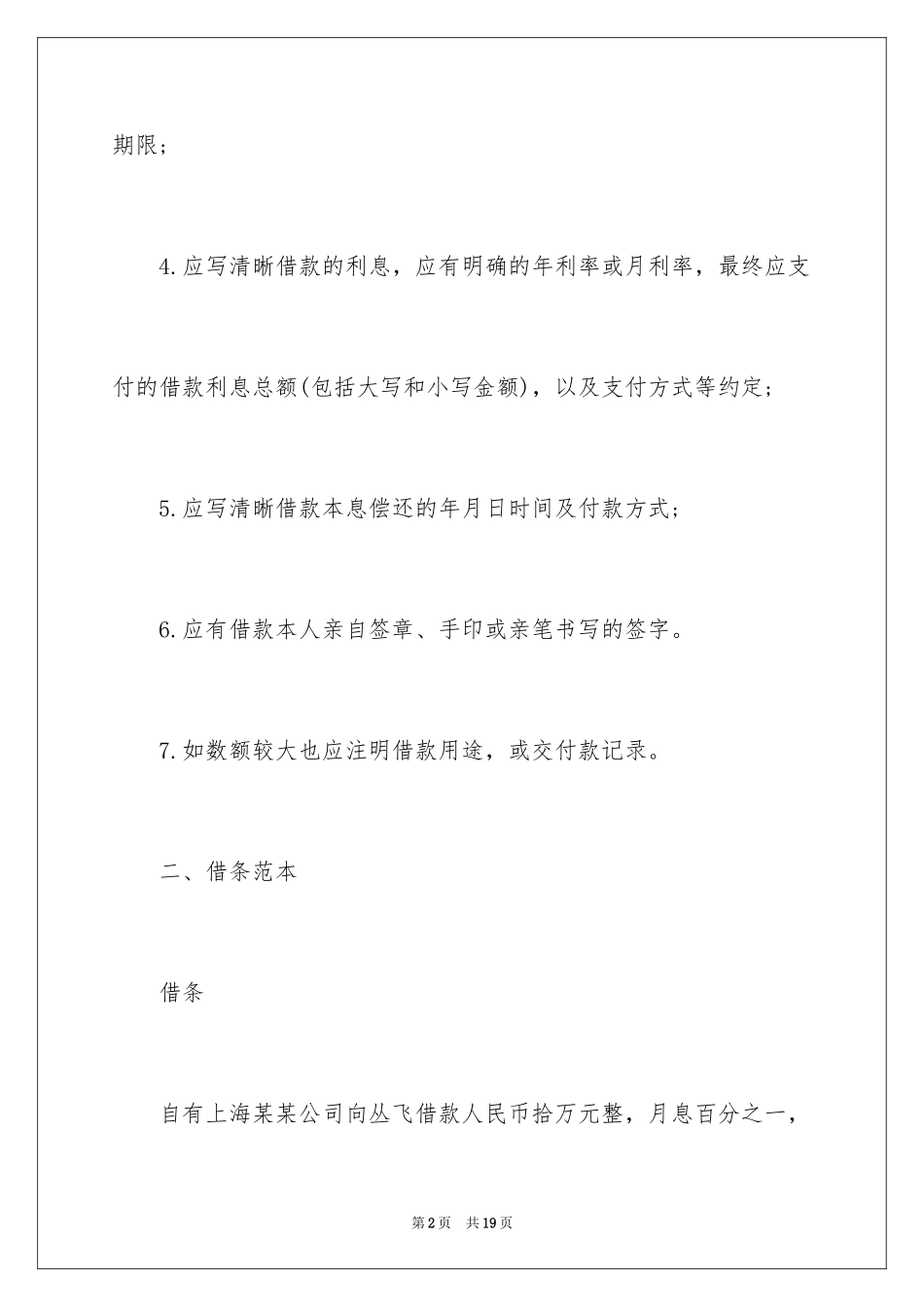 期限；

4.应写清晰借款的利息，应有明确的年利率或月利率，最终应支付的借款利息总额(包括大写和小写金额)，以及支付方式等约定；

5.应写清晰借款本息偿还的年月日时间及付款方式；

6.应有借款本人亲自签章、手印或亲笔书写的签字。

7.如数额较大也应注明借款用途，或交付款记录。

二、借条范本

借条

自有上海某某公司向丛飞借款人民币拾万元整，月息百分之一，

第2页 共19页